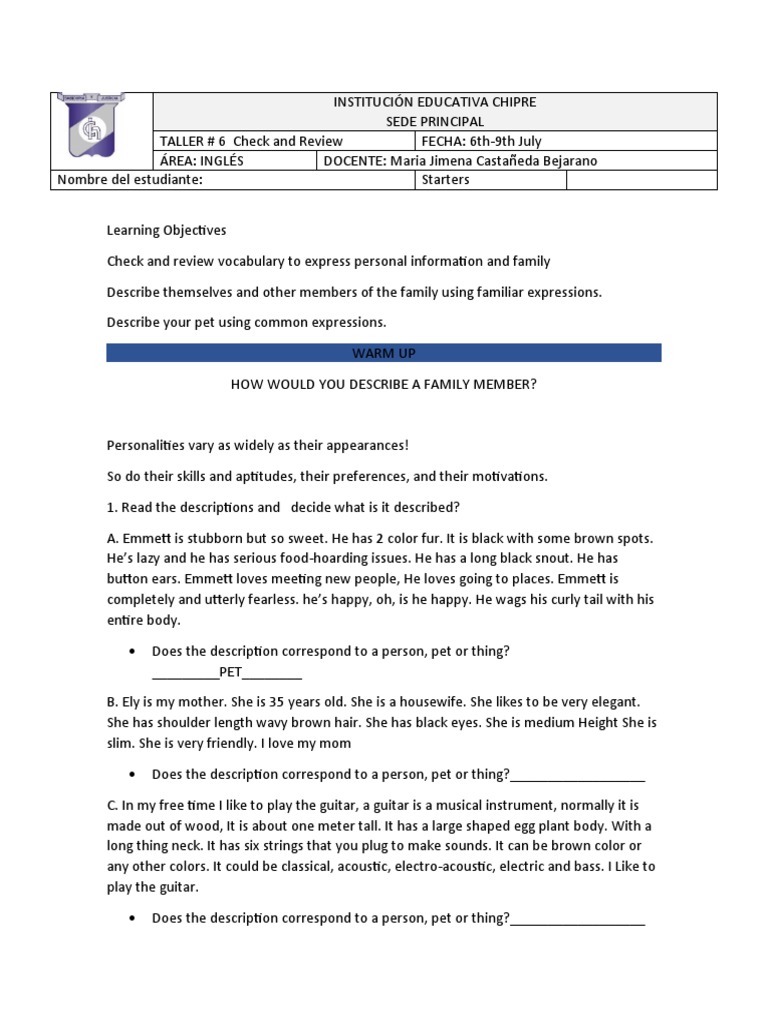 INSTITUCIÓN EDUCATIVA CHIPRE
SEDE PRINCIPAL

TALLER # 6 Check and Review
FECHA: 6th-9th July
ÁREA: INGLÉS
DOCENTE: Maria Jimena Castañeda Bejarano
Nombre del estudiante:
Starters

Learning Objectives

Check and review vocabulary to express personal information and family

Describe themselves and other members of the family using familiar expressions.

Describe your pet using common expressions.

WARM UP

HOW WOULD YOU DESCRIBE A FAMILY MEMBER?

Personalities vary as widely as their appearances!

So do their skills and aptitudes, their preferences, and their motivations.

1. Read the descriptions and decide what is it described?

A. Emmett is stubborn but so sweet. He has 2 color fur. It is black with some brown spots. He's lazy and he has serious food-hoarding issues. He has a long black snout. He has button ears. Emmett loves meeting new people, He loves going to places. Emmett is completely and utterly fearless. he's happy, oh, is he happy. He wags his curly tail with his entire body.

• Does the description correspond to a person, pet or thing? ____PET____

B. Ely is my mother. She is 35 years old. She is a housewife. She likes to be very elegant. She has shoulder length wavy brown hair. She has black eyes. She is medium Height She is slim. She is very friendly. I love my mom

• Does the description correspond to a person, pet or thing?____

C. In my free time I like to play the guitar, a guitar is a musical instrument, normally it is made out of wood, It is about one meter tall. It has a large shaped egg plant body. With a long thing neck. It has six strings that you plug to make sounds. It can be brown color or any other colors. It could be classical, acoustic, electro-acoustic, electric and bass. I Like to play the guitar.

• Does the description correspond to a person, pet or thing?____